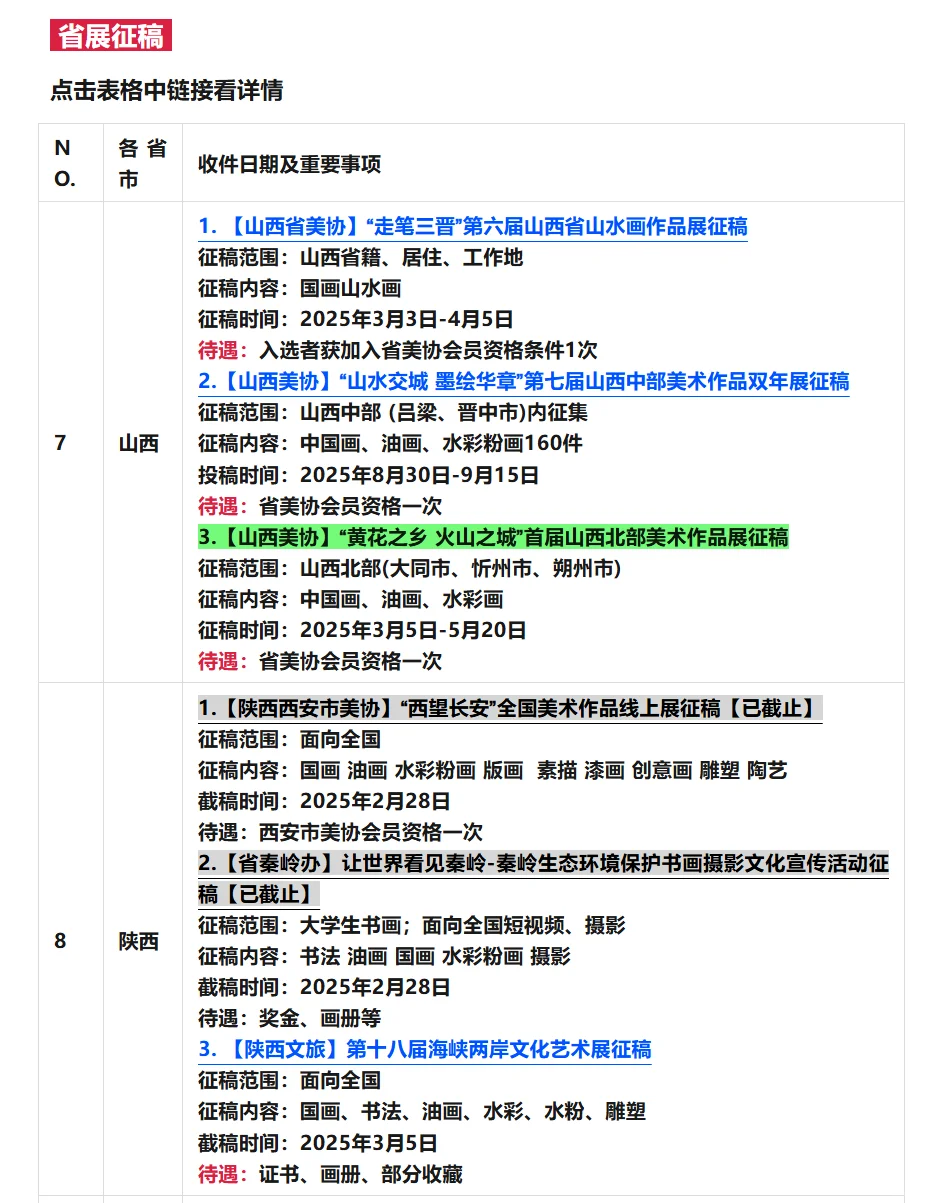 省展征稿

点击表格中链接看详情

| NO. | 各省市 | 收件日期及重要事项 |
|---|---|---|
| 7 | 山西 | 1. 【山西省美协】“走笔三晋”第六届山西省山水画作品展征稿<br>征稿范围：山西省籍、居住、工作地<br>征稿内容：国画山水画<br>征稿时间：2025年3月3日-4月5日<br>待遇：入选者获加入省美协会员资格条件1次<br>2.【山西美协】“山水交城 墨绘华章”第七届山西中部美术作品双年展征稿<br>征稿范围：山西中部 (吕梁、晋中市)内征集<br>征稿内容：中国画、油画、水彩粉画160件<br>投稿时间：2025年8月30日-9月15日<br>待遇：省美协会员资格一次<br>3.【山西美协】“黄花之乡 火山之城”首届山西北部美术作品展征稿<br>征稿范围：山西北部(大同市、忻州市、朔州市)<br>征稿内容：中国画、油画、水彩画<br>征稿时间：2025年3月5日-5月20日<br>待遇：省美协会员资格一次 |
| 8 | 陕西 | 1.【陕西西安市美协】“西望长安”全国美术作品线上展征稿【已截止】<br>征稿范围：面向全国<br>征稿内容：国画 油画 水彩粉画 版画 素描 漆画 创意画 雕塑 陶艺<br>截稿时间：2025年2月28日<br>待遇：西安市美协会员资格一次<br>2.【省秦岭办】让世界看见秦岭-秦岭生态环境保护书画摄影文化宣传活动征稿【已截止】<br>征稿范围：大学生书画；面向全国短视频、摄影<br>征稿内容：书法 油画 国画 水彩粉画 摄影<br>截稿时间：2025年2月28日<br>待遇：奖金、画册等<br>3. 【陕西文旅】第十八届海峡两岸文化艺术展征稿<br>征稿范围：面向全国<br>征稿内容：国画、书法、油画、水彩、水粉、雕塑<br>截稿时间：2025年3月5日<br>待遇：证书、画册、部分收藏 |